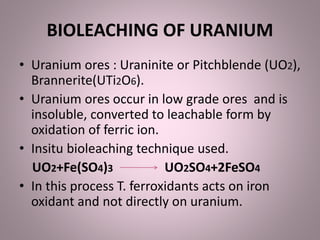 BIOLEACHING OF URANIUM

• Uranium ores : Uraninite or Pitchblende ($UO_2$), Brannerite($UTi_2O_6$).

• Uranium ores occur in low grade ores and is insoluble, converted to leachable form by oxidation of ferric ion.

• Insitu bioleaching technique used.

$UO_2+Fe(SO_4)_3 \longrightarrow UO_2SO_4+2FeSO_4$

• In this process T. ferroxidants acts on iron oxidant and not directly on uranium.